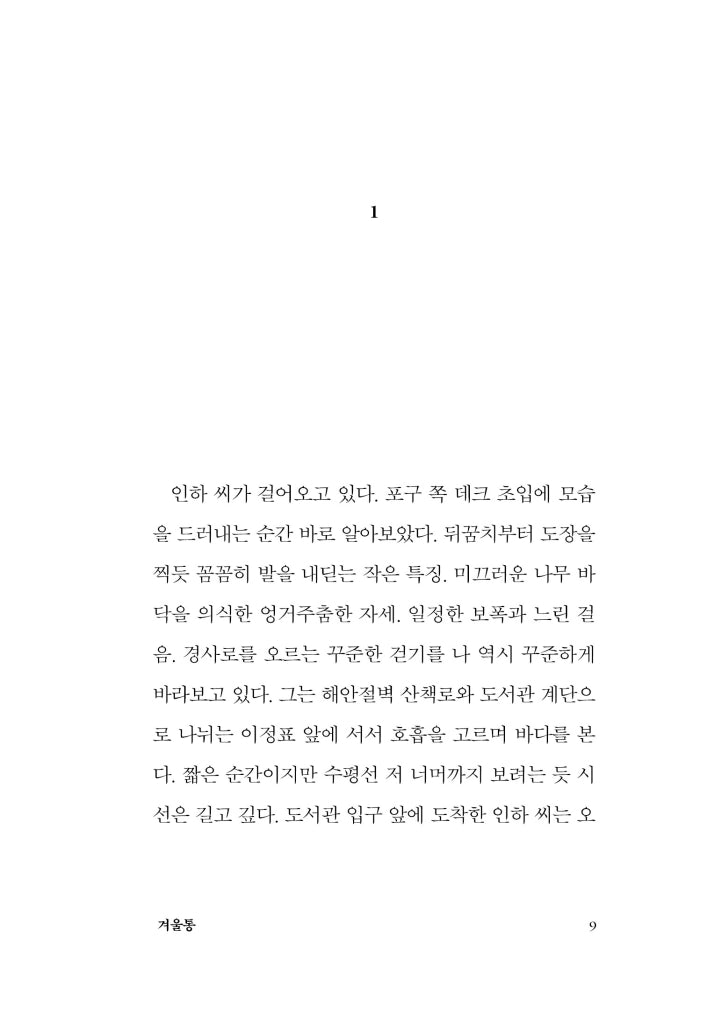 1

인하 씨가 걸어오고 있다. 포구 쪽 데크 초입에 모습을 드러내는 순간 바로 알아보았다. 뒤꿈치부터 도장을 찍듯 꼼꼼히 발을 내딛는 작은 특징. 미끄러운 나무 바닥을 의식한 엉거주춤한 자세. 일정한 보폭과 느린 걸음. 경사로를 오르는 꾸준한 걷기를 나 역시 꾸준하게 바라보고 있다. 그는 해안절벽 산책로와 도서관 계단으로 나뉘는 이정표 앞에 서서 호흡을 고르며 바다를 본다. 짧은 순간이지만 수평선 저 너머까지 보려는 듯 시선은 길고 깊다. 도서관 입구 앞에 도착한 인하 씨는 오

겨울통 9